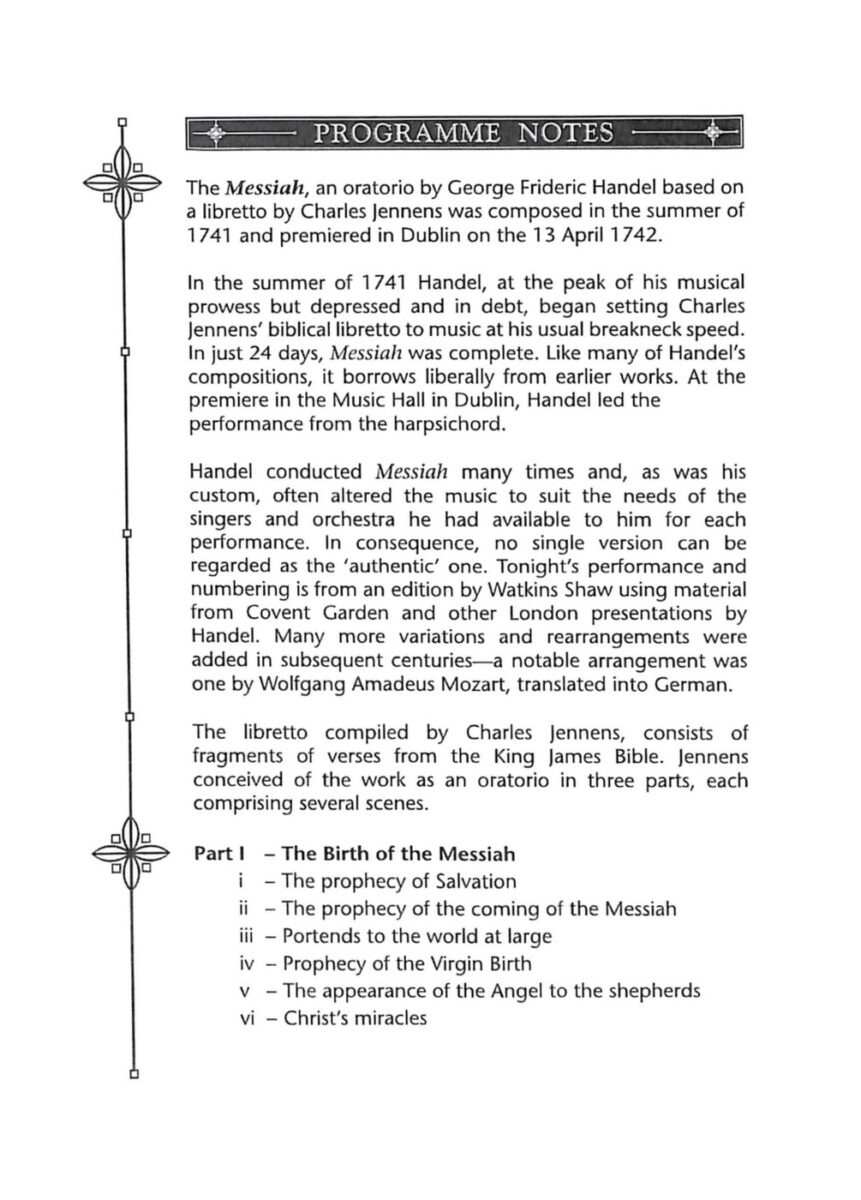 PROGRAMME NOTES

The Messiah, an oratorio by George Frideric Handel based on a libretto by Charles Jennens was composed in the summer of 1741 and premiered in Dublin on the 13 April 1742.

In the summer of 1741 Handel, at the peak of his musical prowess but depressed and in debt, began setting Charles Jennens' biblical libretto to music at his usual breakneck speed. In just 24 days, Messiah was complete. Like many of Handel's compositions, it borrows liberally from earlier works. At the premiere in the Music Hall in Dublin, Handel led the performance from the harpsichord.

Handel conducted Messiah many times and, as was his custom, often altered the music to suit the needs of the singers and orchestra he had available to him for each performance. In consequence, no single version can be regarded as the 'authentic' one. Tonight's performance and numbering is from an edition by Watkins Shaw using material from Covent Garden and other London presentations by Handel. Many more variations and rearrangements were added in subsequent centuries—a notable arrangement was one by Wolfgang Amadeus Mozart, translated into German.

The libretto compiled by Charles Jennens, consists of fragments of verses from the King James Bible. Jennens conceived of the work as an oratorio in three parts, each comprising several scenes.

Part I – The Birth of the Messiah
i – The prophecy of Salvation
ii – The prophecy of the coming of the Messiah
iii – Portends to the world at large
iv – Prophecy of the Virgin Birth
v – The appearance of the Angel to the shepherds
vi – Christ's miracles